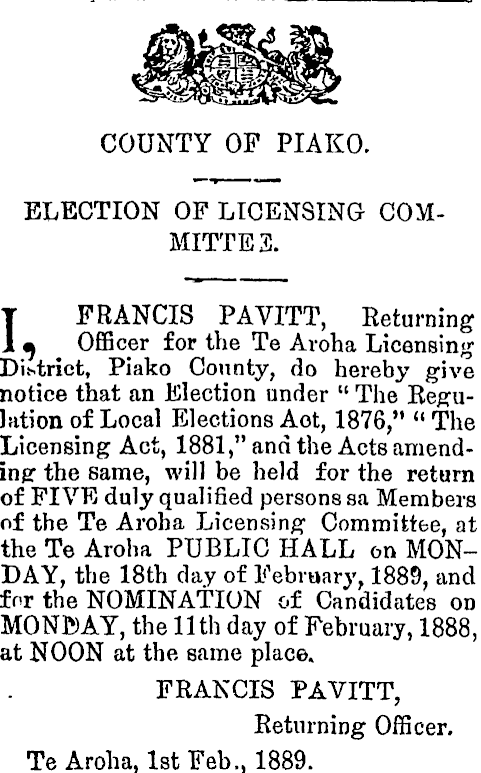 COUNTY OF PIAKO.

ELECTION OF LICENSING COMMITTEE.

I, FRANCIS PAVITT, Returning Officer for the Te Aroha Licensing District, Piako County, do hereby give notice that an Election under "The Regulation of Local Elections Act, 1876," "The Licensing Act, 1881," and the Acts amending the same, will be held for the return of FIVE duly qualified persons sa Members of the Te Aroha Licensing Committee, at the Te Aroha PUBLIC HALL on MONDAY, the 18th day of February, 1889, and for the NOMINATION of Candidates on MONDAY, the 11th day of February, 1888, at NOON at the same place.

FRANCIS PAVITT,
Returning Officer.

Te Aroha, 1st Feb., 1889.